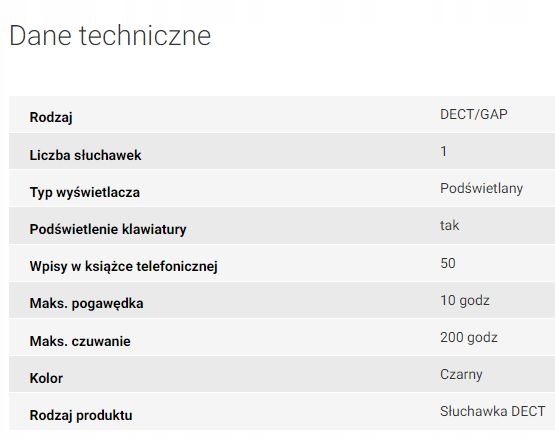 Dane techniczne

| Rodzaj | DECT/GAP |
|---|---|
| Liczba słuchawek | 1 |
| Typ wyświetlacza | Podświetlany |
| Podświetlenie klawiatury | tak |
| Wpisy w książce telefonicznej | 50 |
| Maks. pogawędka | 10 godz |
| Maks. czuwanie | 200 godz |
| Kolor | Czarny |
| Rodzaj produktu | Słuchawka DECT |